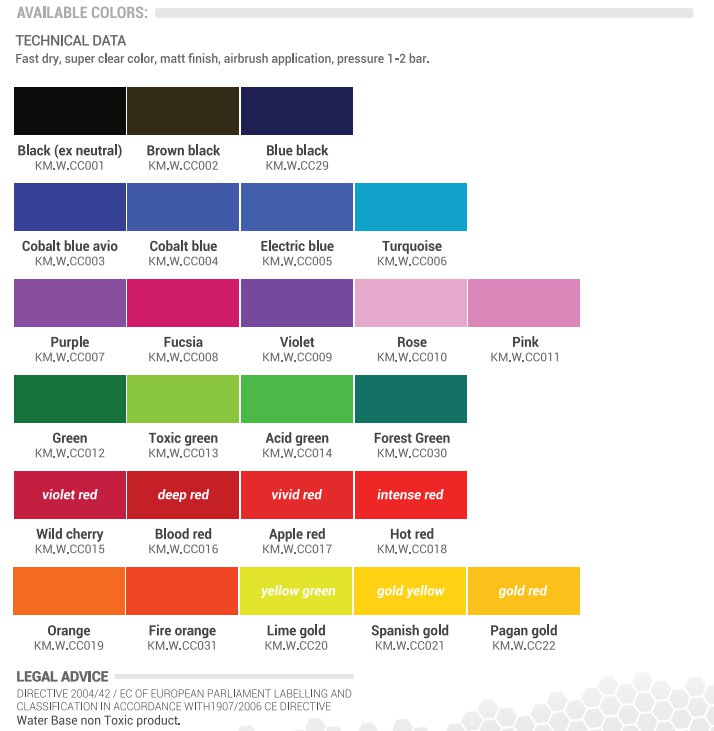 AVAILABLE COLORS:

TECHNICAL DATA
Fast dry, super clear color, matt finish, airbrush application, pressure 1-2 bar.

Black (ex neutral)
KM.W.CC001

Brown black
KM.W.CC002

Blue black
KM.W.CC29

Cobalt blue avio
KM.W.CC003

Cobalt blue
KM.W.CC004

Electric blue
KM.W.CC005

Turquoise
KM.W.CC006

Purple
KM.W.CC007

Fucsia
KM.W.CC008

Violet
KM.W.CC009

Rose
KM.W.CC010

Pink
KM.W.CC011

Green
KM.W.CC012

Toxic green
KM.W.CC013

Acid green
KM.W.CC014

Forest Green
KM.W.CC030

violet red
Wild cherry
KM.W.CC015

deep red
Blood red
KM.W.CC016

vivid red
Apple red
KM.W.CC017

intense red
Hot red
KM.W.CC018

Orange
KM.W.CC019

Fire orange
KM.W.CC031

yellow green
Lime gold
KM.W.CC20

gold yellow
Spanish gold
KM.W.CC021

gold red
Pagan gold
KM.W.CC22

LEGAL ADVICE
DIRECTIVE 2004/42 / EC OF EUROPEAN PARLIAMENT LABELLING AND CLASSIFICATION IN ACCORDANCE WITH1907/2006 CE DIRECTIVE
Water Base non Toxic product.